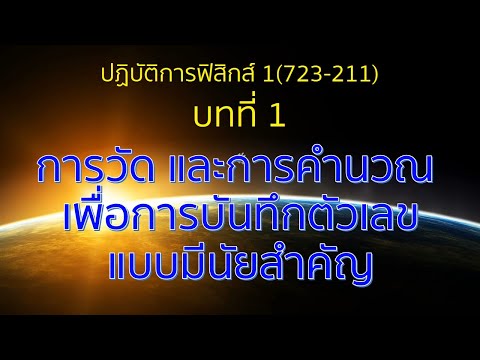 ปฏิบัติการฟิสิกส์ 1(723-211)
บทที่ 1
การวัด และการคำนวณ
เพื่อการบันทึกตัวเลข
แบบมีนัยสำคัญ